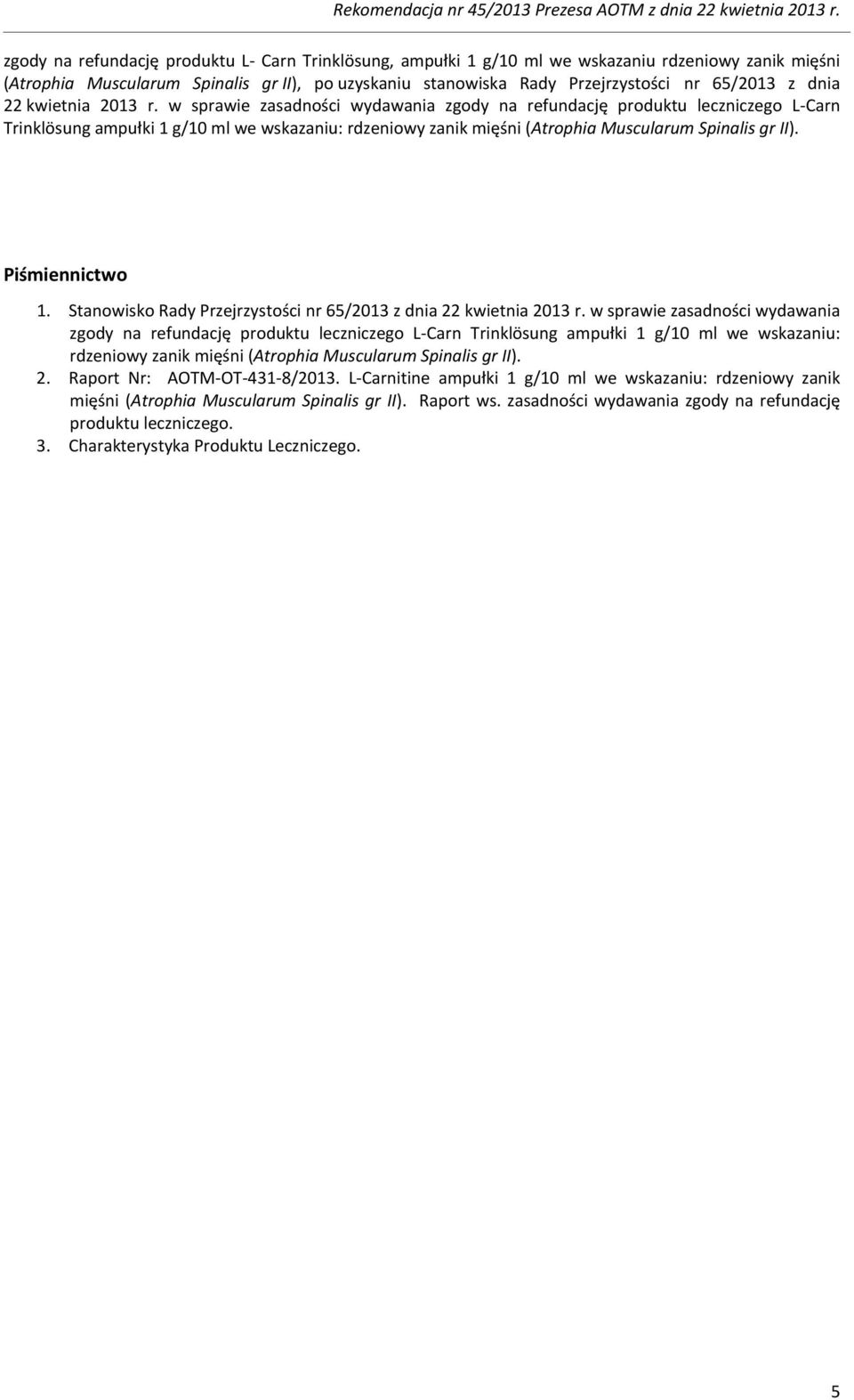 Rekomendacja nr 45/2013 Prezesa AOTM z dnia 22 kwietnia 2013 r.

zgody na refundację produktu L- Carn Trinklösung, ampułki 1 g/10 ml we wskazaniu rdzeniowy zanik mięśni (Atrophia Muscularum Spinalis gr II), po uzyskaniu stanowiska Rady Przejrzystości nr 65/2013 z dnia 22 kwietnia 2013 r. w sprawie zasadności wydawania zgody na refundację produktu leczniczego L-Carn Trinklösung ampułki 1 g/10 ml we wskazaniu: rdzeniowy zanik mięśni (Atrophia Muscularum Spinalis gr II).

Piśmiennictwo

1. Stanowisko Rady Przejrzystości nr 65/2013 z dnia 22 kwietnia 2013 r. w sprawie zasadności wydawania zgody na refundację produktu leczniczego L-Carn Trinklösung ampułki 1 g/10 ml we wskazaniu: rdzeniowy zanik mięśni (Atrophia Muscularum Spinalis gr II).
2. Raport Nr: AOTM-OT-431-8/2013. L-Carnitine ampułki 1 g/10 ml we wskazaniu: rdzeniowy zanik mięśni (Atrophia Muscularum Spinalis gr II). Raport ws. zasadności wydawania zgody na refundację produktu leczniczego.
3. Charakterystyka Produktu Leczniczego.

5